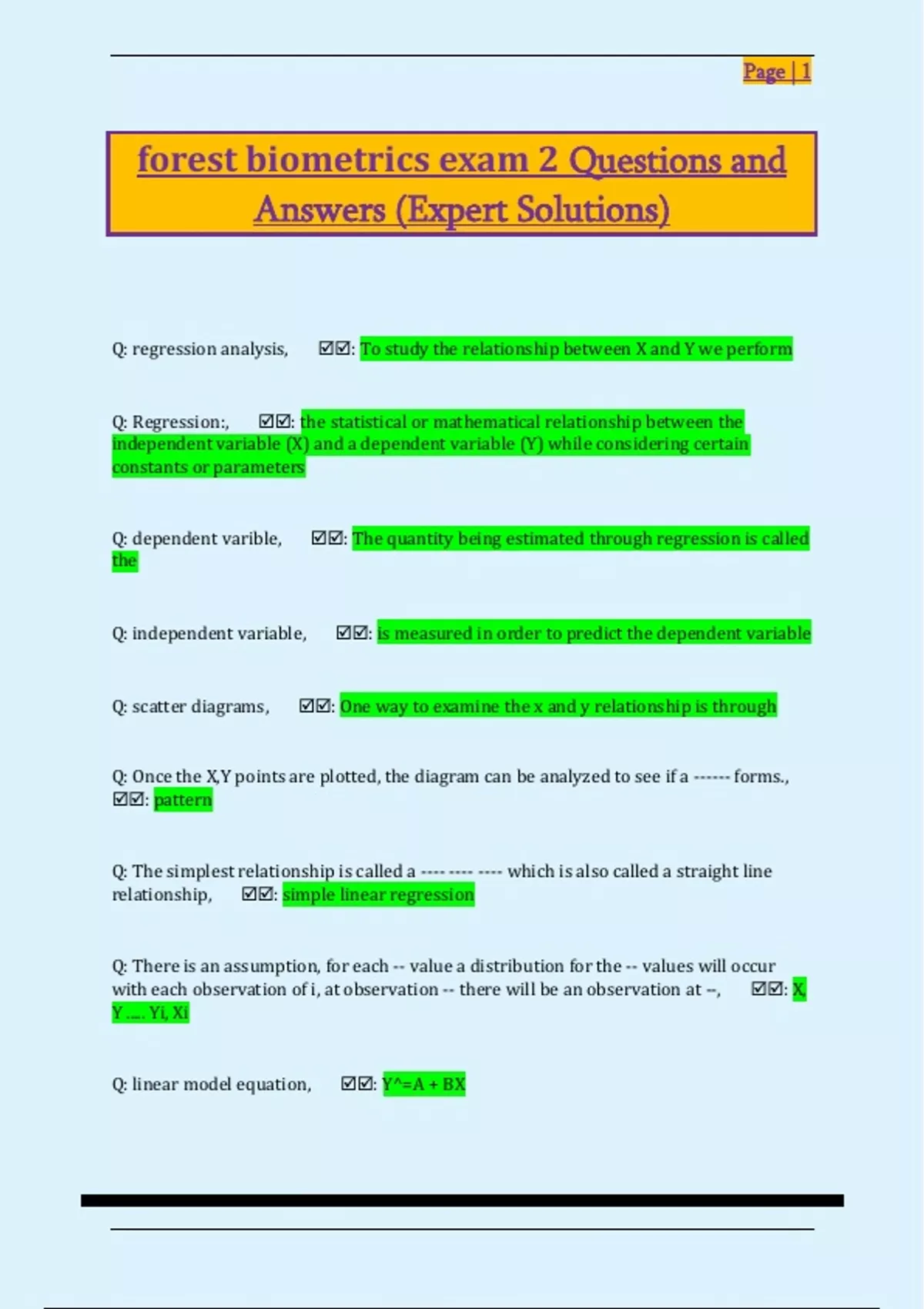 Page | 1

forest biometrics exam 2 Questions and Answers (Expert Solutions)

Q: regression analysis, ☑☑: To study the relationship between X and Y we perform

Q: Regression:, ☑☑: the statistical or mathematical relationship between the independent variable (X) and a dependent variable (Y) while considering certain constants or parameters

Q: dependent varible, ☑☑: The quantity being estimated through regression is called the

Q: independent variable, ☑☑: is measured in order to predict the dependent variable

Q: scatter diagrams, ☑☑: One way to examine the x and y relationship is through

Q: Once the X,Y points are plotted, the diagram can be analyzed to see if a ------ forms., ☑☑: pattern

Q: The simplest relationship is called a ---- ---- ---- which is also called a straight line relationship, ☑☑: simple linear regression

Q: There is an assumption, for each -- value a distribution for the -- values will occur with each observation of i, at observation -- there will be an observation at --, ☑☑: X, Y ..... Yi, Xi

Q: linear model equation, ☑☑: Y^=A + BX